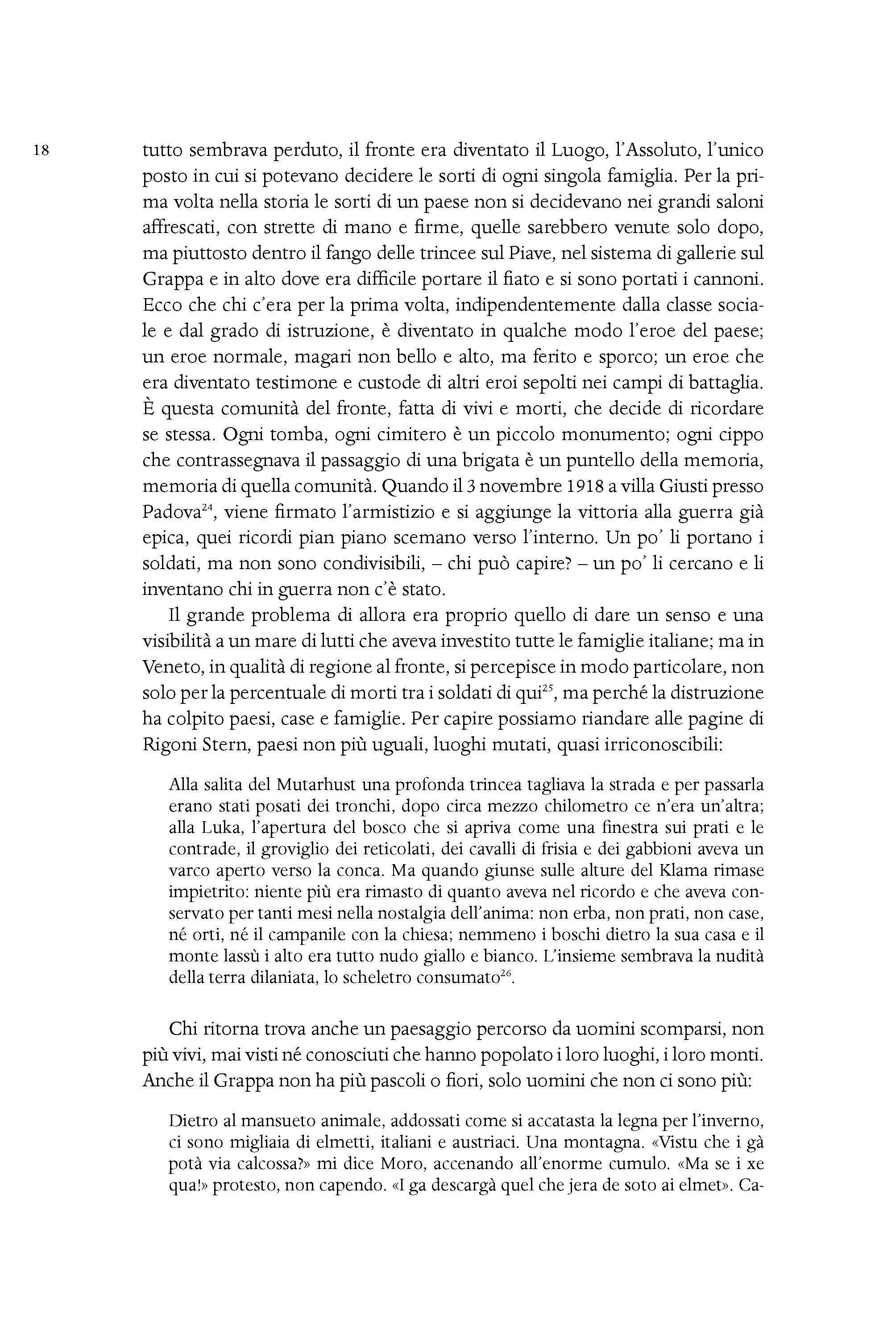 18

tutto sembrava perduto, il fronte era diventato il Luogo, l'Assoluto, l'unico posto in cui si potevano decidere le sorti di ogni singola famiglia. Per la prima volta nella storia le sorti di un paese non si decidevano nei grandi saloni affrescati, con strette di mano e firme, quelle sarebbero venute solo dopo, ma piuttosto dentro il fango delle trincee sul Piave, nel sistema di gallerie sul Grappa e in alto dove era difficile portare il fiato e si sono portati i cannoni. Ecco che chi c'era per la prima volta, indipendentemente dalla classe sociale e dal grado di istruzione, è diventato in qualche modo l'eroe del paese; un eroe normale, magari non bello e alto, ma ferito e sporco; un eroe che era diventato testimone e custode di altri eroi sepolti nei campi di battaglia. È questa comunità del fronte, fatta di vivi e morti, che decide di ricordare se stessa. Ogni tomba, ogni cimitero è un piccolo monumento; ogni cippo che contrassegnava il passaggio di una brigata è un puntello della memoria, memoria di quella comunità. Quando il 3 novembre 1918 a villa Giusti presso Padova$^{24}$, viene firmato l'armistizio e si aggiunge la vittoria alla guerra già epica, quei ricordi pian piano scemano verso l'interno. Un po' li portano i soldati, ma non sono condivisibili, – chi può capire? – un po' li cercano e li inventano chi in guerra non c'è stato.

Il grande problema di allora era proprio quello di dare un senso e una visibilità a un mare di lutti che aveva investito tutte le famiglie italiane; ma in Veneto, in qualità di regione al fronte, si percepisce in modo particolare, non solo per la percentuale di morti tra i soldati di qui$^{25}$, ma perché la distruzione ha colpito paesi, case e famiglie. Per capire possiamo riandare alle pagine di Rigoni Stern, paesi non più uguali, luoghi mutati, quasi irriconoscibili:

Alla salita del Mutarhust una profonda trincea tagliava la strada e per passarla erano stati posati dei tronchi, dopo circa mezzo chilometro ce n'era un'altra; alla Luka, l'apertura del bosco che si apriva come una finestra sui prati e le contrade, il groviglio dei reticolati, dei cavalli di frisia e dei gabbioni aveva un varco aperto verso la conca. Ma quando giunse sulle alture del Klama rimase impietrito: niente più era rimasto di quanto aveva nel ricordo e che aveva conservato per tanti mesi nella nostalgia dell'anima: non erba, non prati, non case, né orti, né il campanile con la chiesa; nemmeno i boschi dietro la sua casa e il monte lassù i alto era tutto nudo giallo e bianco. L'insieme sembrava la nudità della terra dilaniata, lo scheletro consumato$^{26}$.

Chi ritorna trova anche un paesaggio percorso da uomini scomparsi, non più vivi, mai visti né conosciuti che hanno popolato i loro luoghi, i loro monti. Anche il Grappa non ha più pascoli o fiori, solo uomini che non ci sono più:

Dietro al mansueto animale, addossati come si accatasta la legna per l'inverno, ci sono migliaia di elmetti, italiani e austriaci. Una montagna. «Vistu che i gà potà via calcossa?» mi dice Moro, accenando all'enorme cumulo. «Ma se i xe qua!» protesto, non capendo. «I ga descargà quel che jera de soto ai elmet». Ca-